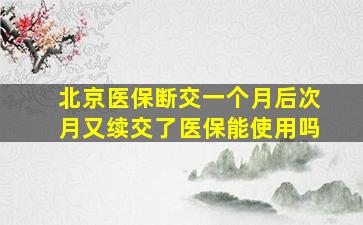 北京医保断交一个月后次月又续交了医保能使用吗